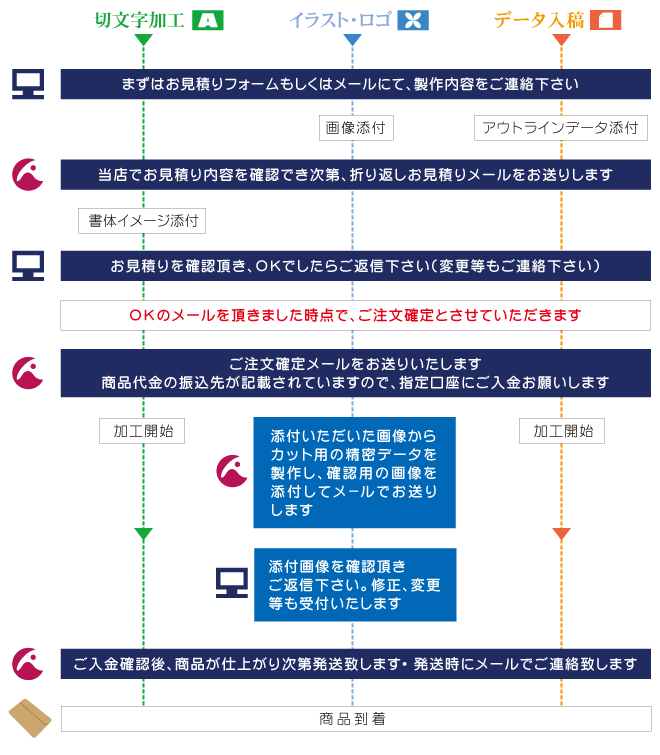 切文字加工 A

イラスト・ロゴ

データ入稿

まずはお見積りフォームもしくはメールにて、製作内容をご連絡下さい

画像添付

アウトラインデータ添付

当店でお見積り内容を確認でき次第、折り返しお見積りメールをお送りします

書体イメージ添付

お見積りを確認頂き、OKでしたらご返信下さい(変更等もご連絡下さい)

OKのメールを頂きました時点で、ご注文確定とさせていただきます

ご注文確定メールをお送りいたします
商品代金の振込先が記載されていますので、指定口座にご入金お願いします

加工開始

添付いただいた画像からカット用の精密データを製作し、確認用の画像を添付してメールでお送りします

加工開始

添付画像を確認頂きご返信下さい。修正、変更等も受付いたします

ご入金確認後、商品が仕上がり次第発送致します・発送時にメールでご連絡致します

商品到着